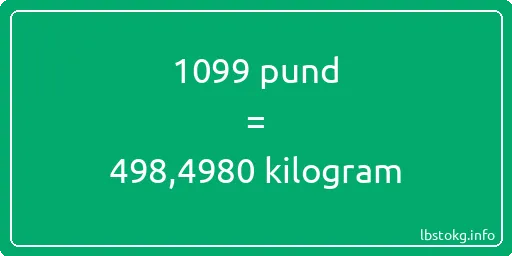 1099 pund
=
498,4980 kilogram

lbstokg.info